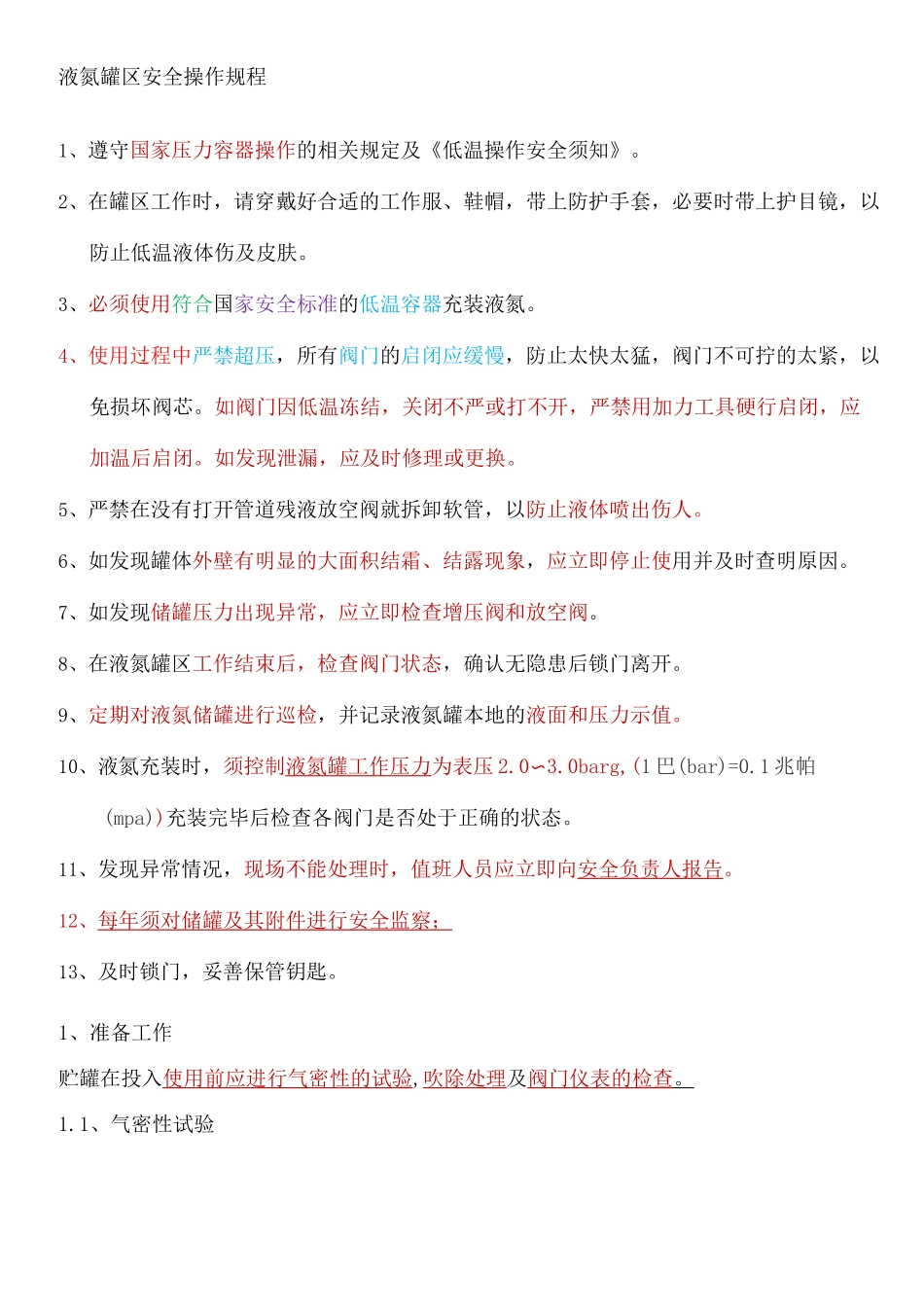 液氮罐区安全操作规程

1、遵守国家压力容器操作的相关规定及《低温操作安全须知》。

2、在罐区工作时，请穿戴好合适的工作服、鞋帽，带上防护手套，必要时带上护目镜，以防止低温液体伤及皮肤。

3、必须使用符合国家安全标准的低温容器充装液氮。

4、使用过程中严禁超压，所有阀门的启闭应缓慢，防止太快太猛，阀门不可拧的太紧，以免损坏阀芯。如阀门因低温冻结，关闭不严或打不开，严禁用加力工具硬行启闭，应加温后启闭。如发现泄漏，应及时修理或更换。

5、严禁在没有打开管道残液放空阀就拆卸软管，以防止液体喷出伤人。

6、如发现罐体外壁有明显的大面积结霜、结露现象，应立即停止使用并及时查明原因。

7、如发现储罐压力出现异常，应立即检查增压阀和放空阀。

8、在液氮罐区工作结束后，检查阀门状态，确认无隐患后锁门离开。

9、定期对液氮储罐进行巡检，并记录液氮罐本地的液面和压力示值。

10、液氮充装时，须控制液氮罐工作压力为表压 2.0∽3.0barg,(1 巴(bar)=0.1 兆帕(mpa))充装完毕后检查各阀门是否处于正确的状态。

11、发现异常情况，现场不能处理时，值班人员应立即向安全负责人报告。

12、每年须对储罐及其附件进行安全监察；

13、及时锁门，妥善保管钥匙。

1、准备工作

贮罐在投入使用前应进行气密性的试验,吹除处理及阀门仪表的检查。

1.1、气密性试验